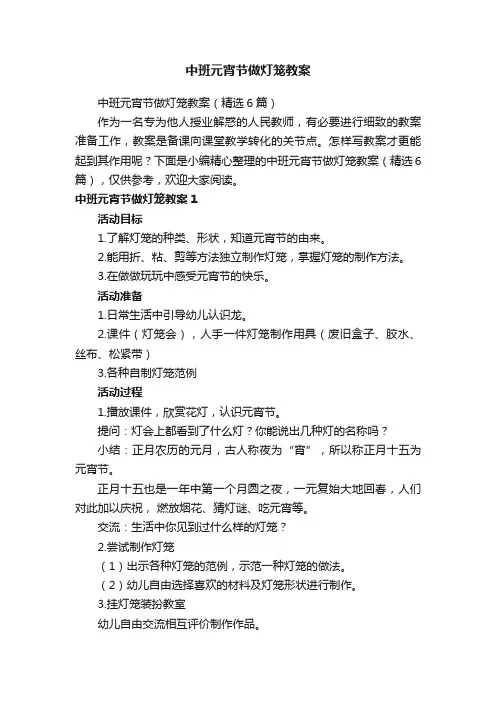 中班元宵节做灯笼教案

中班元宵节做灯笼教案（精选6篇）

作为一名专为他人授业解惑的人民教师，有必要进行细致的教案准备工作，教案是备课向课堂教学转化的关节点。怎样写教案才更能起到其作用呢？下面是小编精心整理的中班元宵节做灯笼教案（精选6篇），仅供参考，欢迎大家阅读。

中班元宵节做灯笼教案1

活动目标

1.了解灯笼的种类、形状，知道元宵节的由来。

2.能用折、粘、剪等方法独立制作灯笼，掌握灯笼的制作方法。

3.在做做玩玩中感受元宵节的快乐。

活动准备

1.日常生活中引导幼儿认识龙。

2.课件（灯笼会），人手一件灯笼制作用具（废旧盒子、胶水、丝布、松紧带）

3.各种自制灯笼范例

活动过程

1.播放课件，欣赏花灯，认识元宵节。

提问：灯会上都看到了什么灯？你能说出几种灯的名称吗？

小结：正月农历的元月，古人称夜为“宵”，所以称正月十五为元宵节。

正月十五也是一年中第一个月圆之夜，一元复始大地回春，人们对此加以庆祝，燃放烟花、猜灯谜、吃元宵等。

交流：生活中你见到过什么样的灯笼？

2.尝试制作灯笼

（1）出示各种灯笼的范例，示范一种灯笼的做法。

（2）幼儿自由选择喜欢的材料及灯笼形状进行制作。

3.挂灯笼装扮教室

幼儿自由交流相互评价制作作品。